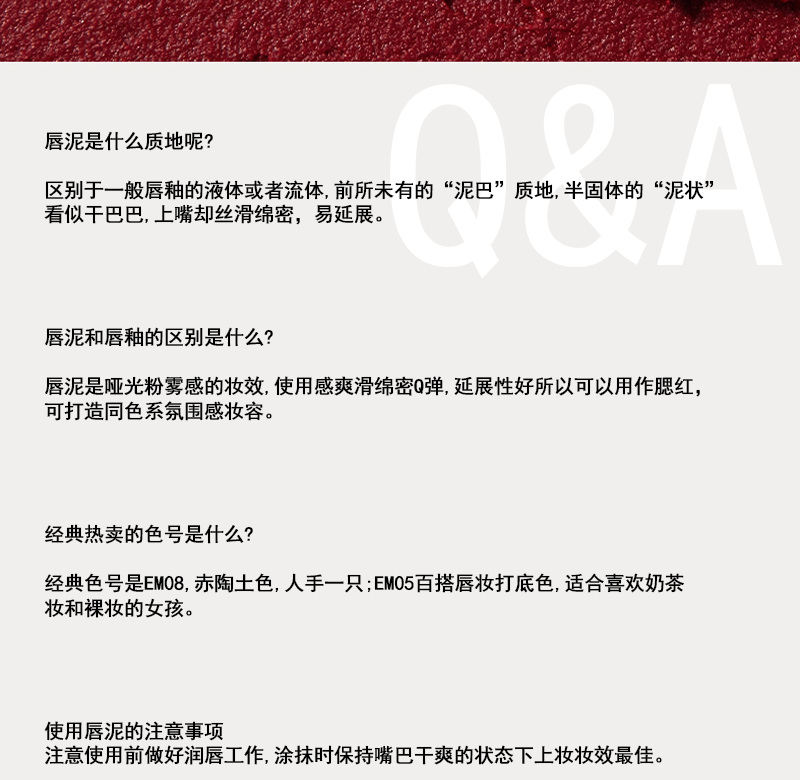 Q&A

唇泥是什么质地呢?

区别于一般唇釉的液体或者流体,前所未有的“泥巴”质地,半固体的“泥状”看似干巴巴,上嘴却丝滑绵密，易延展。

唇泥和唇釉的区别是什么?

唇泥是哑光粉雾感的妆效,使用感爽滑绵密Q弹,延展性好所以可以用作腮红，可打造同色系氛围感妆容。

经典热卖的色号是什么?

经典色号是EM08,赤陶土色,人手一只;EM05百搭唇妆打底色,适合喜欢奶茶妆和裸妆的女孩。

使用唇泥的注意事项
注意使用前做好润唇工作,涂抹时保持嘴巴干爽的状态下上妆妆效最佳。